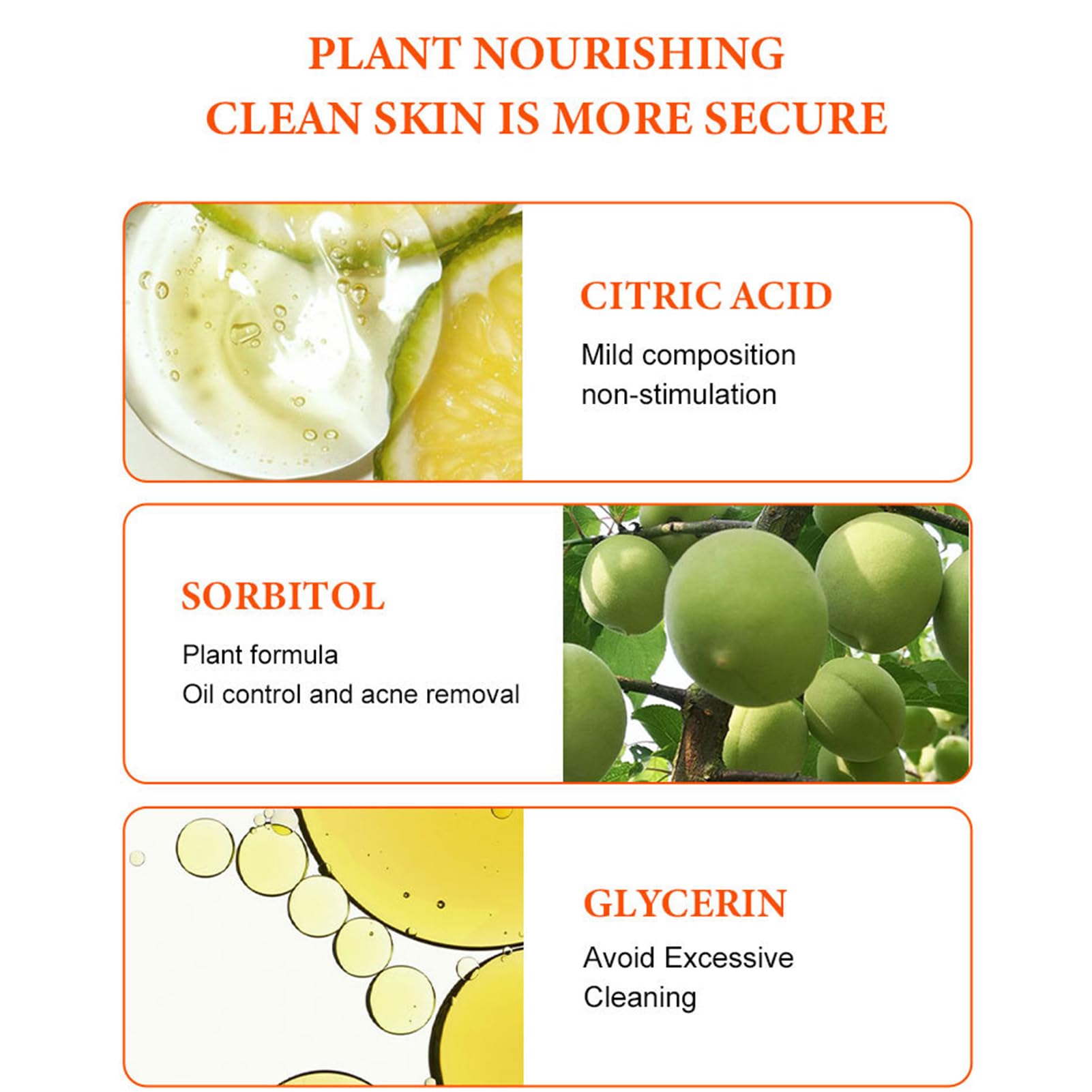 PLANT NOURISHING
CLEAN SKIN IS MORE SECURE

CITRIC ACID
Mild composition
non-stimulation

SORBITOL
Plant formula
Oil control and acne removal

GLYCERIN
Avoid Excessive
Cleaning